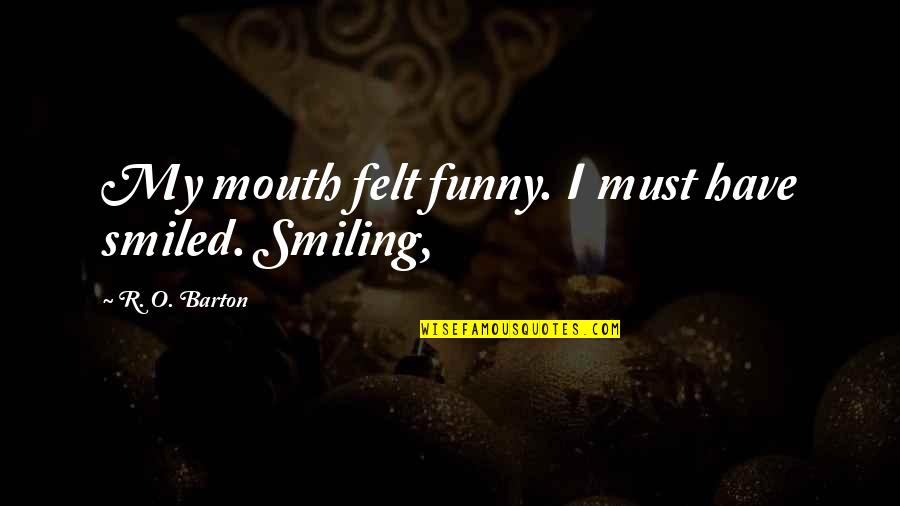 My mouth felt funny. I must have smiled. Smiling,

~ R. O. Barton

WISEFAMOUSQUOTES.COM